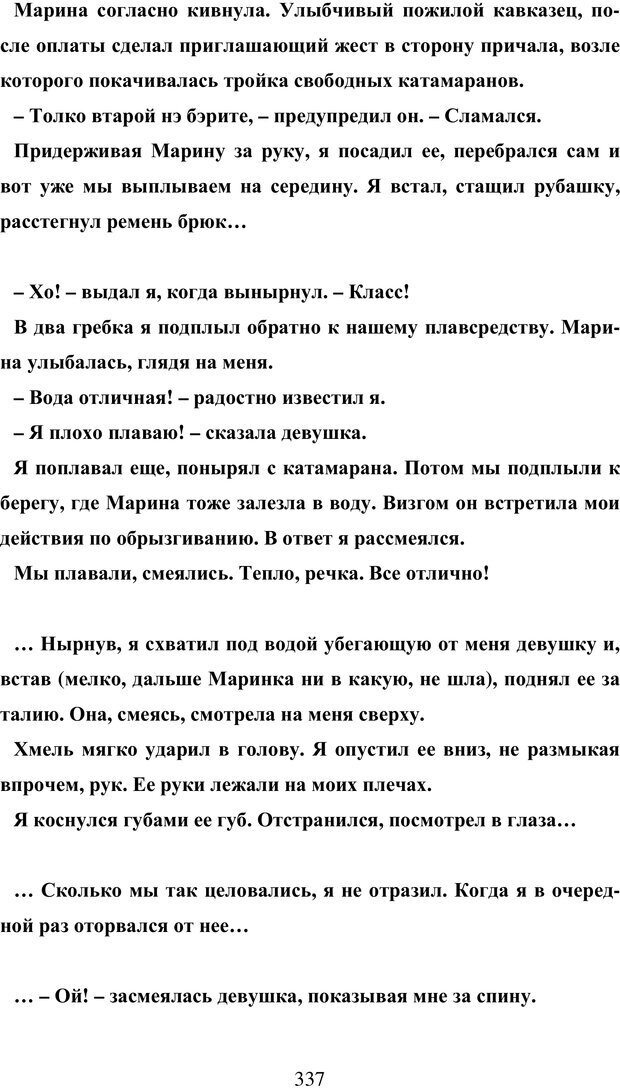 Марина согласно кивнула. Улыбчивый пожилой кавказец, после оплаты сделал приглашающий жест в сторону причала, возле которого покачивалась тройка свободных катамаранов.

– Толко втарой нэ бэрите, – предупредил он. – Сламался.

Придерживая Марину за руку, я посадил ее, перебрался сам и вот уже мы выплываем на середину. Я встал, стащил рубашку, расстегнул ремень брюк…

– Хо! – выдал я, когда вынырнул. – Класс!

В два гребка я подплыл обратно к нашему плавсредству. Марина улыбалась, глядя на меня.

– Вода отличная! – радостно известил я.

– Я плохо плаваю! – сказала девушка.

Я поплавал еще, понырял с катамарана. Потом мы подплыли к берегу, где Марина тоже залезла в воду. Визгом он встретила мои действия по обрызгиванию. В ответ я рассмеялся.

Мы плавали, смеялись. Тепло, речка. Все отлично!

… Нырнув, я схватил под водой убегающую от меня девушку и, встав (мелко, дальше Маринка ни в какую, не шла), поднял ее за талию. Она, смеясь, смотрела на меня сверху.

Хмель мягко ударил в голову. Я опустил ее вниз, не размыкая впрочем, рук. Ее руки лежали на моих плечах.

Я коснулся губами ее губ. Отстранился, посмотрел в глаза…

… Сколько мы так целовались, я не отразил. Когда я в очередной раз оторвался от нее…

… – Ой! – засмеялась девушка, показывая мне за спину.

337